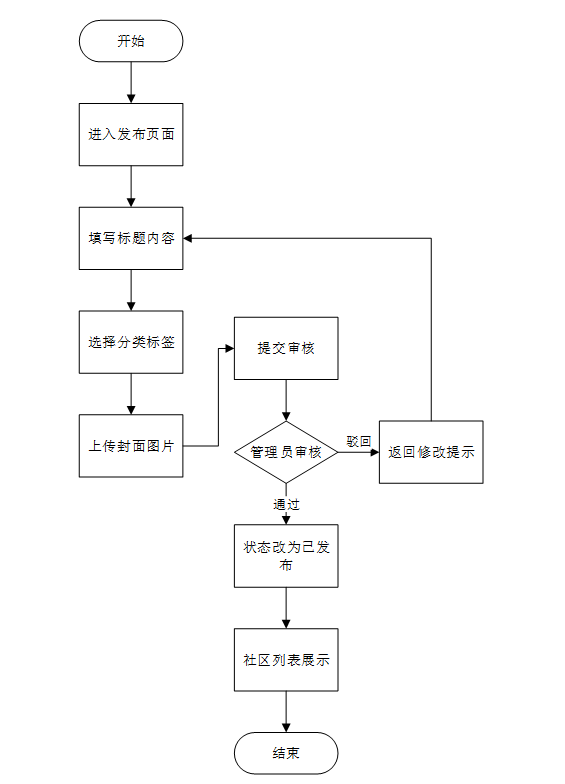 开始

进入发布页面

填写标题内容

选择分类标签

上传封面图片

提交审核

管理员审核

驳回

返回修改提示

通过

状态改为已发布

社区列表展示

结束